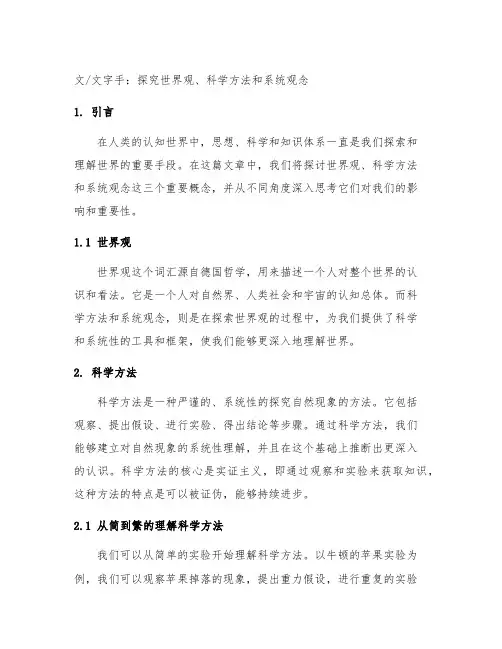 文/文字手：探究世界观、科学方法和系统观念

1. 引言

在人类的认知世界中，思想、科学和知识体系一直是我们探索和理解世界的重要手段。在这篇文章中，我们将探讨世界观、科学方法和系统观念这三个重要概念，并从不同角度深入思考它们对我们的影响和重要性。

1.1 世界观

世界观这个词汇源自德国哲学，用来描述一个人对整个世界的认识和看法。它是一个人对自然界、人类社会和宇宙的认知总体。而科学方法和系统观念，则是在探索世界观的过程中，为我们提供了科学和系统性的工具和框架，使我们能够更深入地理解世界。

2. 科学方法

科学方法是一种严谨的、系统性的探究自然现象的方法。它包括观察、提出假设、进行实验、得出结论等步骤。通过科学方法，我们能够建立对自然现象的系统性理解，并且在这个基础上推断出更深入的认识。科学方法的核心是实证主义，即通过观察和实验来获取知识，这种方法的特点是可以被证伪，能够持续进步。

2.1 从简到繁的理解科学方法

我们可以从简单的实验开始理解科学方法。以牛顿的苹果实验为例，我们可以观察苹果掉落的现象，提出重力假设，进行重复的实验